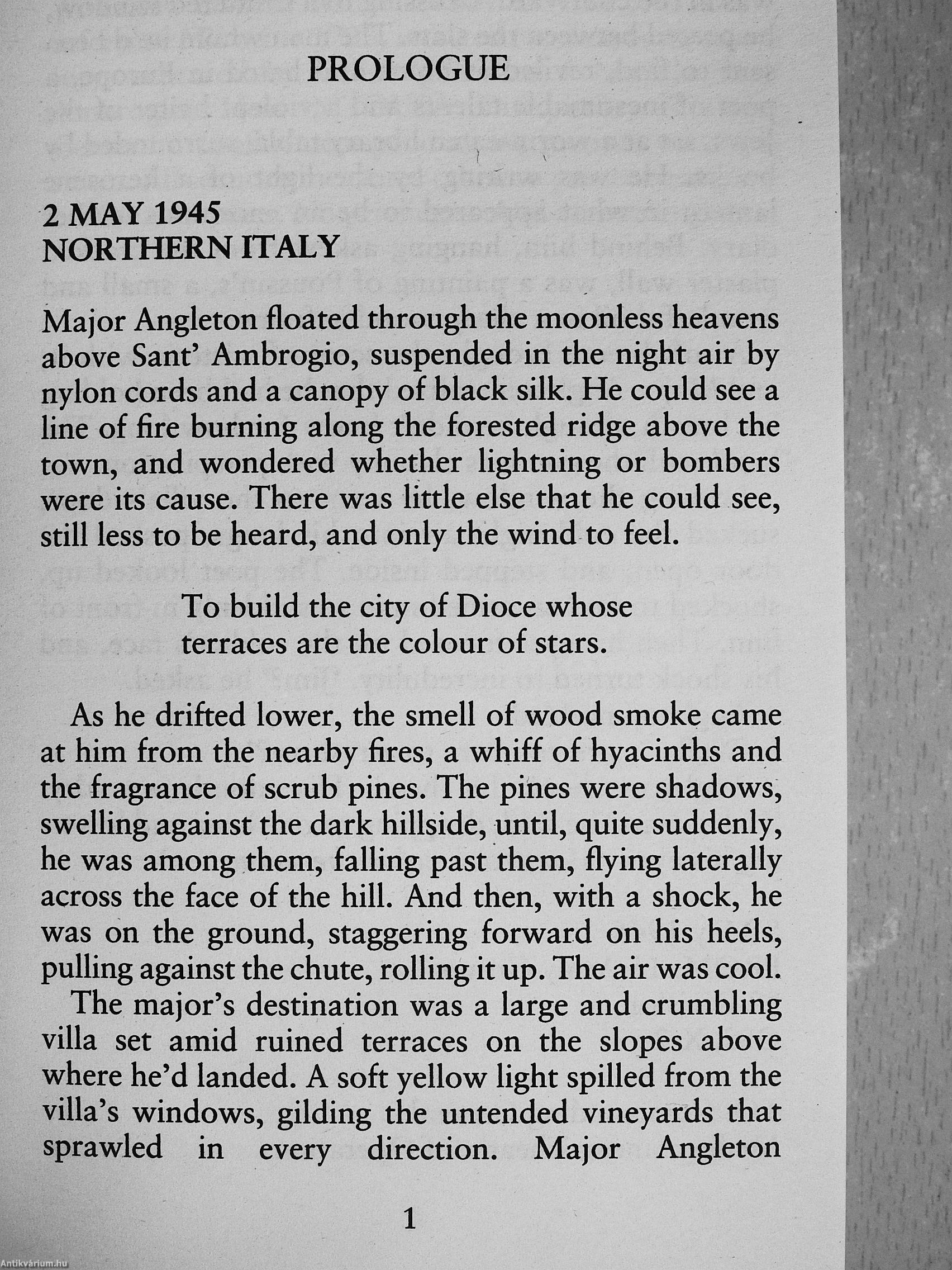 PROLOGUE

2 MAY 1945
NORTHERN ITALY

Major Angleton floated through the moonless heavens above Sant' Ambrogio, suspended in the night air by nylon cords and a canopy of black silk. He could see a line of fire burning along the forested ridge above the town, and wondered whether lightning or bombers were its cause. There was little else that he could see, still less to be heard, and only the wind to feel.

To build the city of Dioce whose terraces are the colour of stars.

As he drifted lower, the smell of wood smoke came at him from the nearby fires, a whiff of hyacinths and the fragrance of scrub pines. The pines were shadows, swelling against the dark hillside, until, quite suddenly, he was among them, falling past them, flying laterally across the face of the hill. And then, with a shock, he was on the ground, staggering forward on his heels, pulling against the chute, rolling it up. The air was cool.

The major's destination was a large and crumbling villa set amid ruined terraces on the slopes above where he'd landed. A soft yellow light spilled from the villa's windows, gilding the untended vineyards that sprawled in every direction. Major Angleton

1

Antikvárium.hu